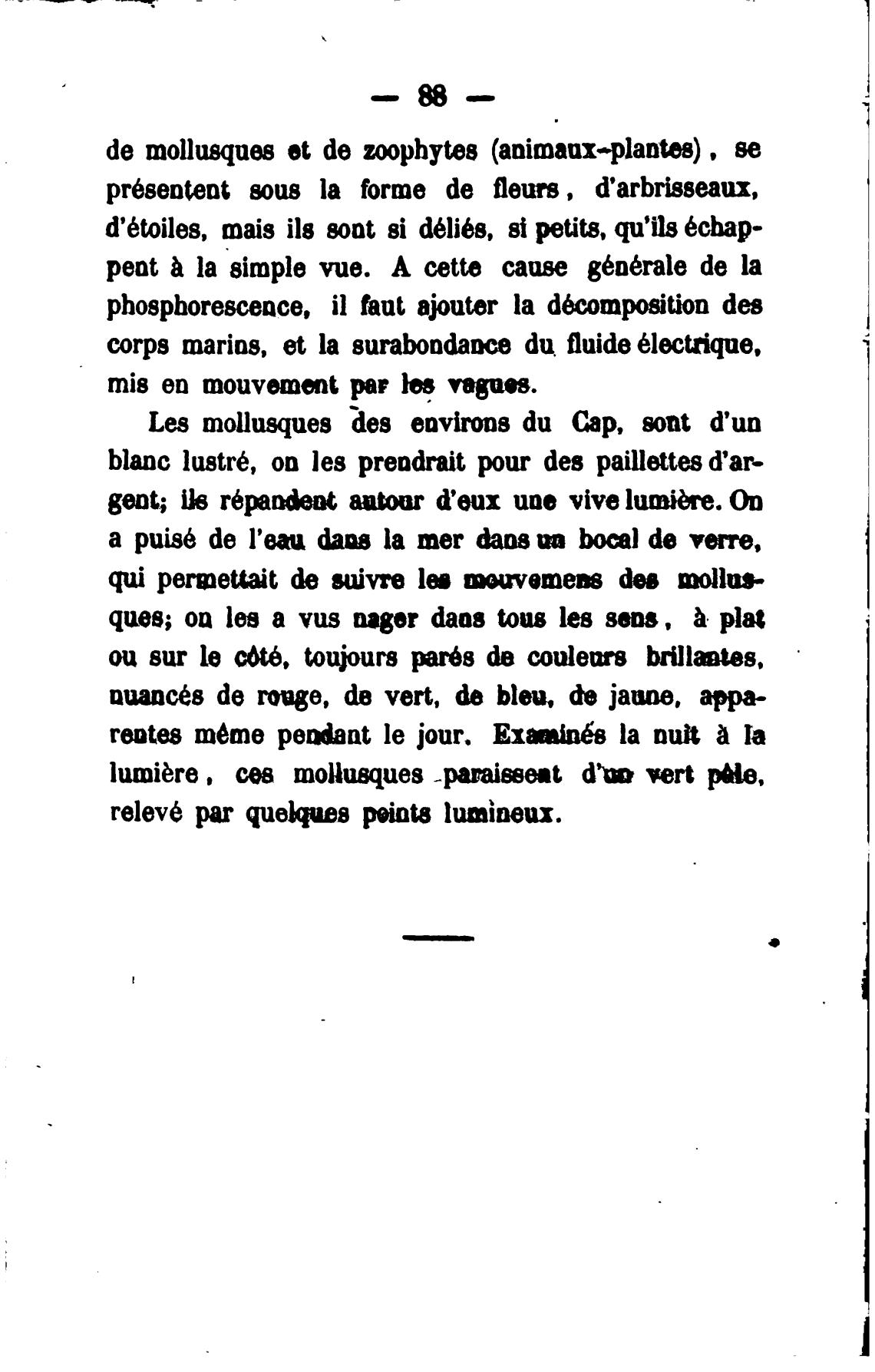 — 88 —

de mollusques et de zoophytes (animaux-plantes), se présentent sous la forme de fleurs, d'arbrisseaux, d'étoiles, mais ils sont si déliés, si petits, qu'ils échappent à la simple vue. A cette cause générale de la phosphorescence, il faut ajouter la décomposition des corps marins, et la surabondance du fluide électrique, mis en mouvement par les vagues.

Les mollusques des environs du Cap, sont d'un blanc lustré, on les prendrait pour des paillettes d'argent; ils répandent autour d'eux une vive lumière. On a puisé de l'eau dans la mer dans un bocal de verre, qui permettait de suivre les mouvemens des mollusques; on les a vus nager dans tous les sens, à plat ou sur le côté, toujours parés de couleurs brillantes, nuancés de rouge, de vert, de bleu, de jaune, apparentes même pendant le jour. Examinés la nuit à la lumière, ces mollusques paraissent d'un vert pâle, relevé par quelques points lumineux.